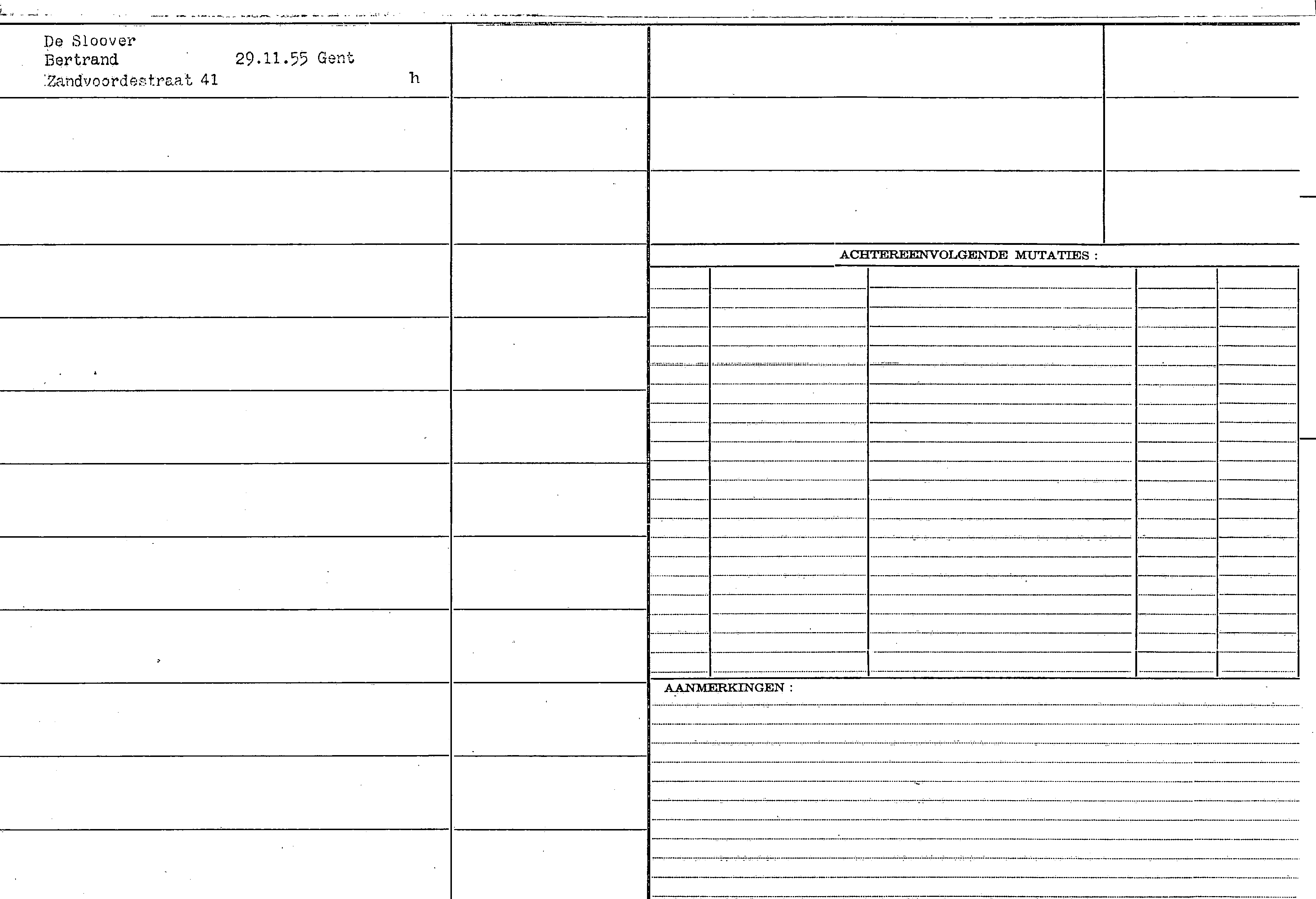 De Sloover
Bertrand 29.11.55 Gent
Zandvoordestraat 41 h

ACHTEREENVOLGENDE MUTATIES :

AANMERKINGEN :